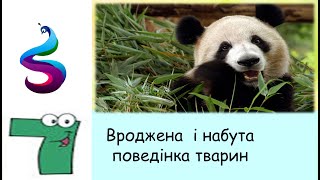 7

Вроджена і набута поведінка тварин